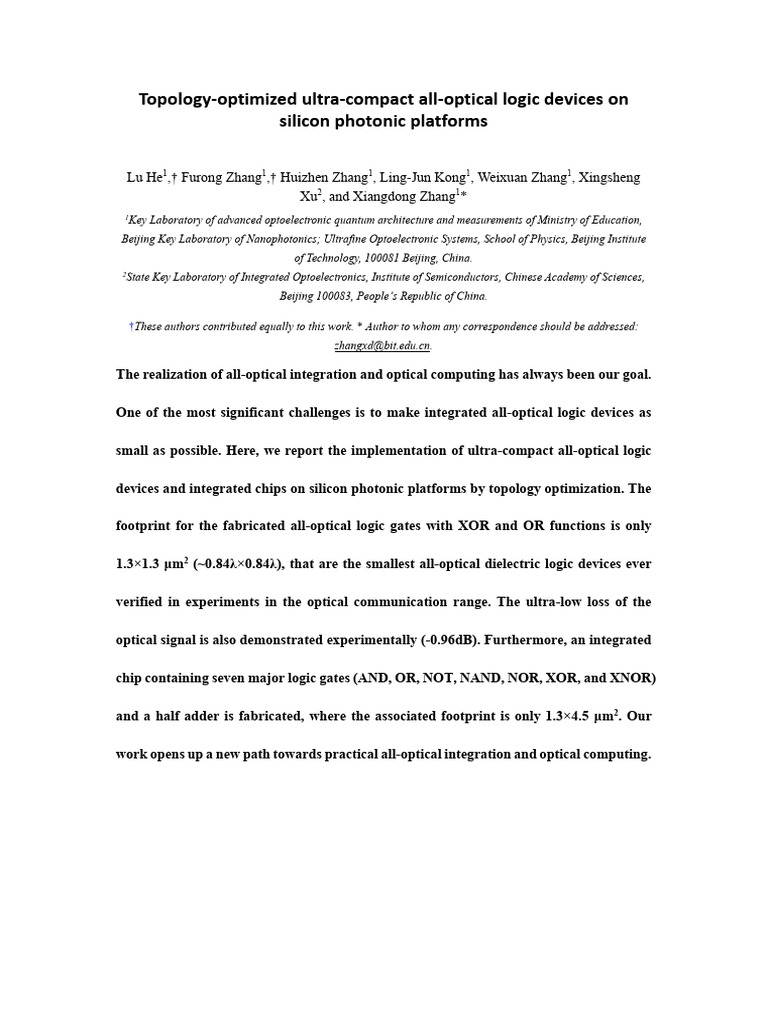 Topology-optimized ultra-compact all-optical logic devices on silicon photonic platforms

Lu He$^1$,† Furong Zhang$^1$,† Huizhen Zhang$^1$, Ling-Jun Kong$^1$, Weixuan Zhang$^1$, Xingsheng Xu$^2$, and Xiangdong Zhang$^1$*

$^1$Key Laboratory of advanced optoelectronic quantum architecture and measurements of Ministry of Education, Beijing Key Laboratory of Nanophotonics; Ultrafine Optoelectronic Systems, School of Physics, Beijing Institute of Technology, 100081 Beijing, China.

$^2$State Key Laboratory of Integrated Optoelectronics, Institute of Semiconductors, Chinese Academy of Sciences, Beijing 100083, People's Republic of China.

†These authors contributed equally to this work. * Author to whom any correspondence should be addressed: zhangxd@bit.edu.cn.

The realization of all-optical integration and optical computing has always been our goal. One of the most significant challenges is to make integrated all-optical logic devices as small as possible. Here, we report the implementation of ultra-compact all-optical logic devices and integrated chips on silicon photonic platforms by topology optimization. The footprint for the fabricated all-optical logic gates with XOR and OR functions is only 1.3×1.3 μm$^2$ (~0.84λ×0.84λ), that are the smallest all-optical dielectric logic devices ever verified in experiments in the optical communication range. The ultra-low loss of the optical signal is also demonstrated experimentally (-0.96dB). Furthermore, an integrated chip containing seven major logic gates (AND, OR, NOT, NAND, NOR, XOR, and XNOR) and a half adder is fabricated, where the associated footprint is only 1.3×4.5 μm$^2$. Our work opens up a new path towards practical all-optical integration and optical computing.